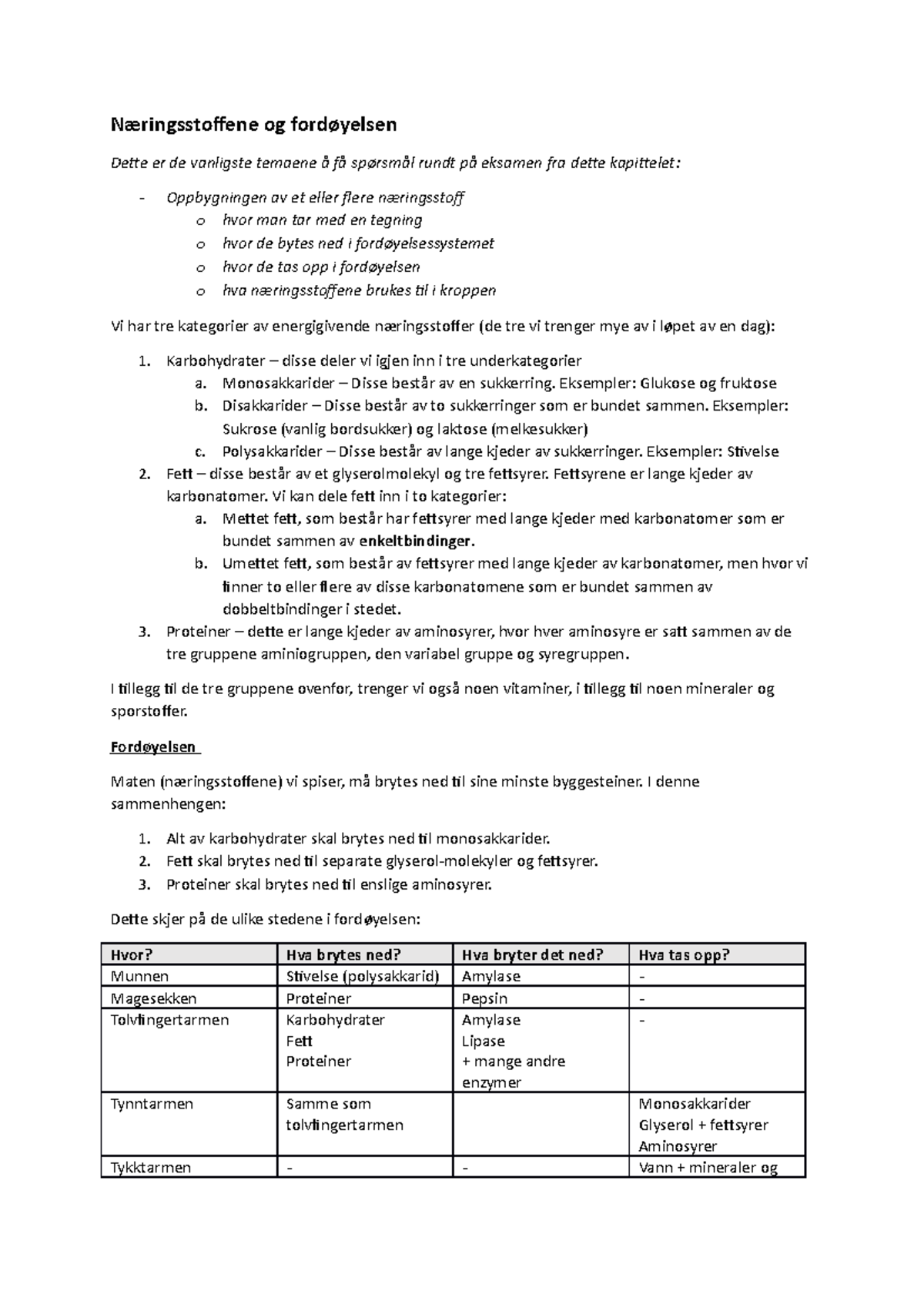 Næringsstoffene og fordøyelsen

Dette er de vanligste temaene å få spørsmål rundt på eksamen fra dette kapittelet:

- Oppbygningen av et eller flere næringsstoff
  o hvor man tar med en tegning
  o hvor de bytes ned i fordøyelsessystemet
  o hvor de tas opp i fordøyelsen
  o hva næringsstoffene brukes til i kroppen

Vi har tre kategorier av energigivende næringsstoffer (de tre vi trenger mye av i løpet av en dag):

1. Karbohydrater – disse deler vi igjen inn i tre underkategorier
   a. Monosakkarider – Disse består av en sukkerring. Eksempler: Glukose og fruktose
   b. Disakkarider – Disse består av to sukkerringer som er bundet sammen. Eksempler: Sukrose (vanlig bordsukker) og laktose (melkesukker)
   c. Polysakkarider – Disse består av lange kjeder av sukkerringer. Eksempler: Stivelse
2. Fett – disse består av et glyserolmolekyl og tre fettsyrer. Fettsyrene er lange kjeder av karbonatomer. Vi kan dele fett inn i to kategorier:
   a. Mettet fett, som består har fettsyrer med lange kjeder med karbonatomer som er bundet sammen av enkeltbindinger.
   b. Umettet fett, som består av fettsyrer med lange kjeder av karbonatomer, men hvor vi finner to eller flere av disse karbonatomene som er bundet sammen av dobbeltbindinger i stedet.
3. Proteiner – dette er lange kjeder av aminosyrer, hvor hver aminosyre er satt sammen av de tre gruppene aminiogruppen, den variabel gruppe og syregruppen.

I tillegg til de tre gruppene ovenfor, trenger vi også noen vitaminer, i tillegg til noen mineraler og sporstoffer.

Fordøyelsen

Maten (næringsstoffene) vi spiser, må brytes ned til sine minste byggesteiner. I denne sammenhengen:

1. Alt av karbohydrater skal brytes ned til monosakkarider.
2. Fett skal brytes ned til separate glyserol-molekyler og fettsyrer.
3. Proteiner skal brytes ned til enslige aminosyrer.

Dette skjer på de ulike stedene i fordøyelsen:

| Hvor? | Hva brytes ned? | Hva bryter det ned? | Hva tas opp? |
|---|---|---|---|
| Munnen | Stivelse (polysakkarid) | Amylase | - |
| Magesekken | Proteiner | Pepsin | - |
| Tolvfingertarmen | Karbohydrater Fett Proteiner | Amylase Lipase + mange andre enzymer | - |
| Tynntarmen | Samme som tolvfingertarmen | | Monosakkarider Glyserol + fettsyrer Aminosyrer |
| Tykktarmen | - | - | Vann + mineraler og |